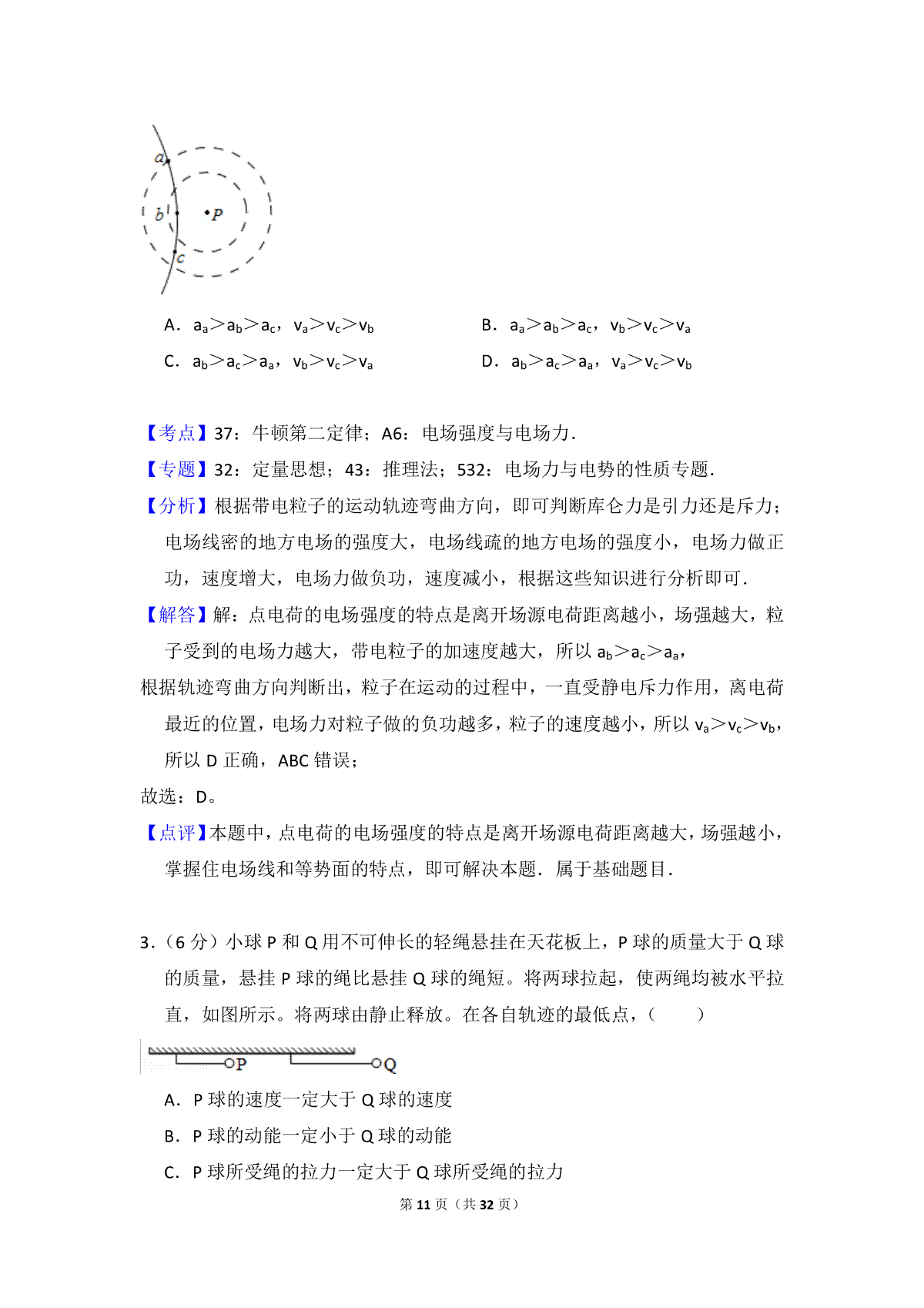 a

b

P

c

A．$a_a>a_b>a_c$，$v_a>v_c>v_b$

B．$a_a>a_b>a_c$，$v_b>v_c>v_a$

C．$a_b>a_c>a_a$，$v_b>v_c>v_a$

D．$a_b>a_c>a_a$，$v_a>v_c>v_b$

【考点】37：牛顿第二定律；A6：电场强度与电场力．

【专题】32：定量思想；43：推理法；532：电场力与电势的性质专题．

【分析】根据带电粒子的运动轨迹弯曲方向，即可判断库仑力是引力还是斥力；电场线密的地方电场的强度大，电场线疏的地方电场的强度小，电场力做正功，速度增大，电场力做负功，速度减小，根据这些知识进行分析即可．

【解答】解：点电荷的电场强度的特点是离开场源电荷距离越小，场强越大，粒子受到的电场力越大，带电粒子的加速度越大，所以 $a_b>a_c>a_a$，

根据轨迹弯曲方向判断出，粒子在运动的过程中，一直受静电斥力作用，离电荷最近的位置，电场力对粒子做的负功越多，粒子的速度越小，所以 $v_a>v_c>v_b$，所以 D 正确，ABC 错误；

故选：D。

【点评】本题中，点电荷的电场强度的特点是离开场源电荷距离越大，场强越小，掌握住电场线和等势面的特点，即可解决本题．属于基础题目．

3．（6 分）小球 P 和 Q 用不可伸长的轻绳悬挂在天花板上，P 球的质量大于 Q 球的质量，悬挂 P 球的绳比悬挂 Q 球的绳短。将两球拉起，使两绳均被水平拉直，如图所示。将两球由静止释放。在各自轨迹的最低点，（　　）

P　Q

A．P 球的速度一定大于 Q 球的速度

B．P 球的动能一定小于 Q 球的动能

C．P 球所受绳的拉力一定大于 Q 球所受绳的拉力

第 11 页（共 32 页）